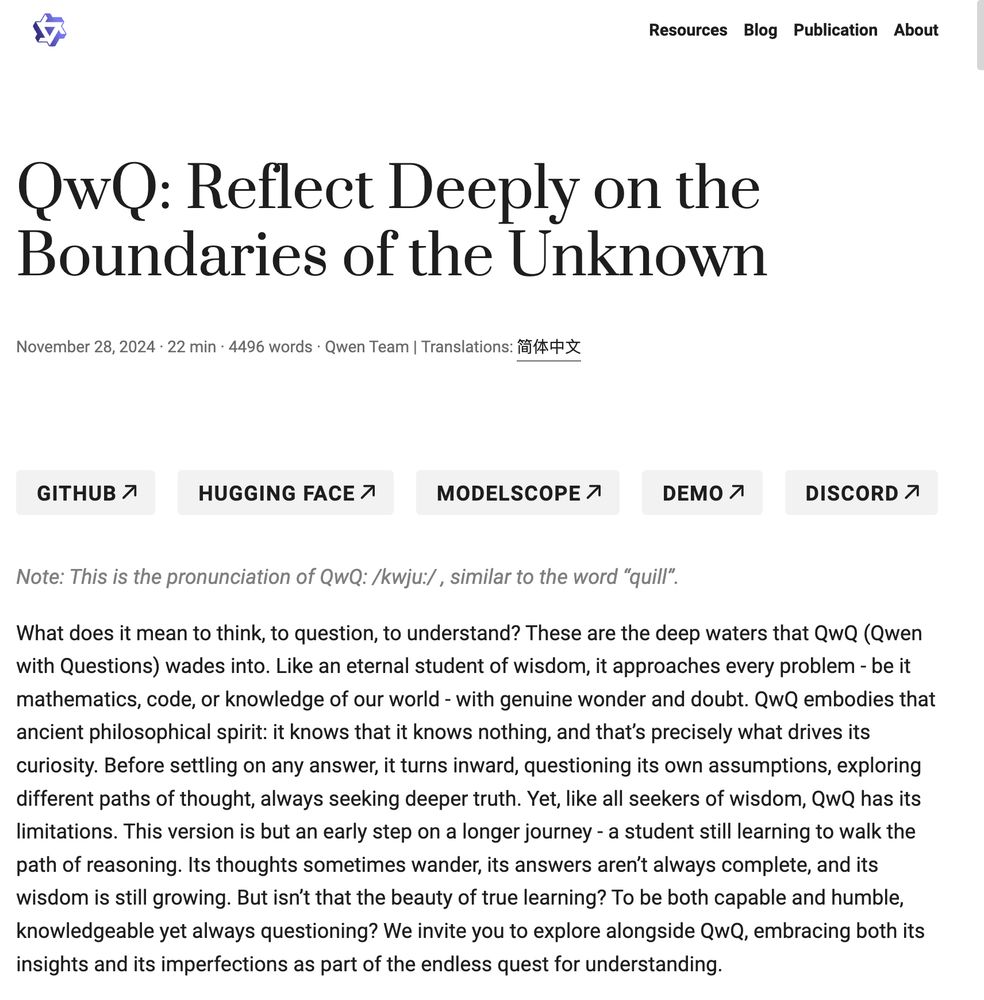 Resources Blog Publication About

QwQ: Reflect Deeply on the Boundaries of the Unknown

November 28, 2024 · 22 min · 4496 words · Qwen Team | Translations: 简体中文

GITHUB ↗ HUGGING FACE ↗ MODELSCOPE ↗ DEMO ↗ DISCORD ↗

Note: This is the pronunciation of QwQ: /kwju:/ , similar to the word “quill”.

What does it mean to think, to question, to understand? These are the deep waters that QwQ (Qwen with Questions) wades into. Like an eternal student of wisdom, it approaches every problem - be it mathematics, code, or knowledge of our world - with genuine wonder and doubt. QwQ embodies that ancient philosophical spirit: it knows that it knows nothing, and that’s precisely what drives its curiosity. Before settling on any answer, it turns inward, questioning its own assumptions, exploring different paths of thought, always seeking deeper truth. Yet, like all seekers of wisdom, QwQ has its limitations. This version is but an early step on a longer journey - a student still learning to walk the path of reasoning. Its thoughts sometimes wander, its answers aren’t always complete, and its wisdom is still growing. But isn’t that the beauty of true learning? To be both capable and humble, knowledgeable yet always questioning? We invite you to explore alongside QwQ, embracing both its insights and its imperfections as part of the endless quest for understanding.